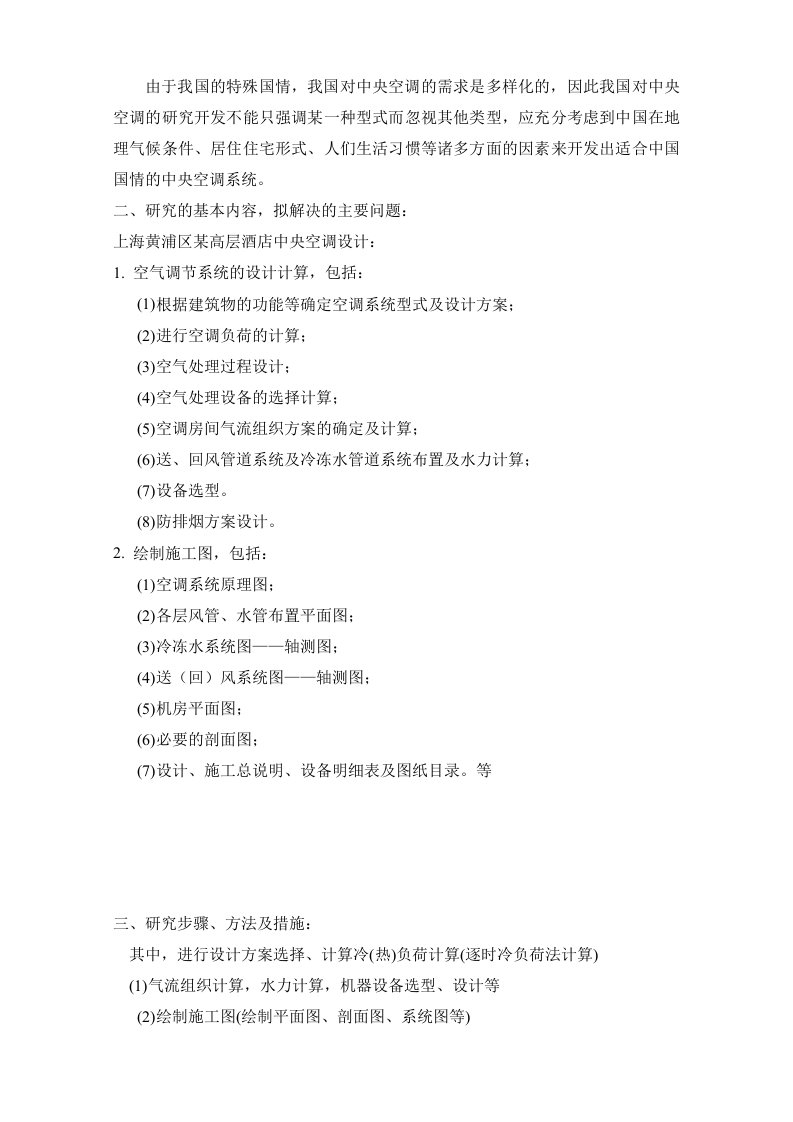 由于我国的特殊国情，我国对中央空调的需求是多样化的，因此我国对中央空调的研究开发不能只强调某一种型式而忽视其他类型，应充分考虑到中国在地理气候条件、居住住宅形式、人们生活习惯等诸多方面的因素来开发出适合中国国情的中央空调系统。

二、研究的基本内容，拟解决的主要问题：

上海黄浦区某高层酒店中央空调设计：

1. 空气调节系统的设计计算，包括：

(1)根据建筑物的功能等确定空调系统型式及设计方案；

(2)进行空调负荷的计算；

(3)空气处理过程设计；

(4)空气处理设备的选择计算；

(5)空调房间气流组织方案的确定及计算；

(6)送、回风管道系统及冷冻水管道系统布置及水力计算；

(7)设备选型。

(8)防排烟方案设计。

2. 绘制施工图，包括：

(1)空调系统原理图；

(2)各层风管、水管布置平面图；

(3)冷冻水系统图——轴测图；

(4)送（回）风系统图——轴测图；

(5)机房平面图；

(6)必要的剖面图；

(7)设计、施工总说明、设备明细表及图纸目录。等

三、研究步骤、方法及措施：

其中，进行设计方案选择、计算冷(热)负荷计算(逐时冷负荷法计算)

(1)气流组织计算，水力计算，机器设备选型、设计等

(2)绘制施工图(绘制平面图、剖面图、系统图等)